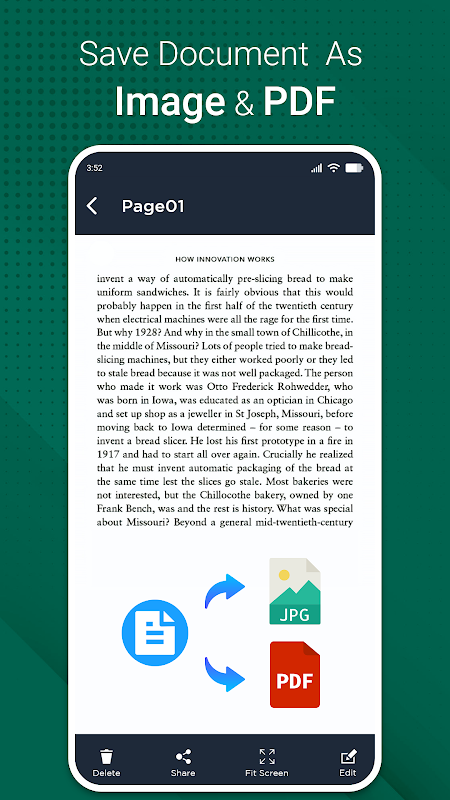 Save Document As
Image & PDF

3:52

Page01

HOW INNOVATION WORKS

invent a way of automatically pre-slicing bread to make uniform sandwiches. It is fairly obvious that this would probably happen in the first half of the twentieth century when electrical machines were all the rage for the first time. But why 1928? And why in the small town of Chillicothe, in the middle of Missouri? Lots of people tried to make bread-slicing machines, but they either worked poorly or they led to stale bread because it was not well packaged. The person who made it work was Otto Frederick Rohwedder, who was born in Iowa, was educated as an optician in Chicago and set up shop as a jeweller in St Joseph, Missouri, before moving back to Iowa determined – for some reason – to invent a bread slicer. He lost his first prototype in a fire in 1917 and had to start all over again. Crucially he realized that he must invent automatic packaging of the bread at the same time lest the slices go stale. Most bakeries were not interested, but the Chillocothe bakery, owned by one Frank Bench, was and the rest is history. What was special about Missouri? Beyond a general mid-twentieth-century

JPG

PDF

Delete
Share
Fit Screen
Edit